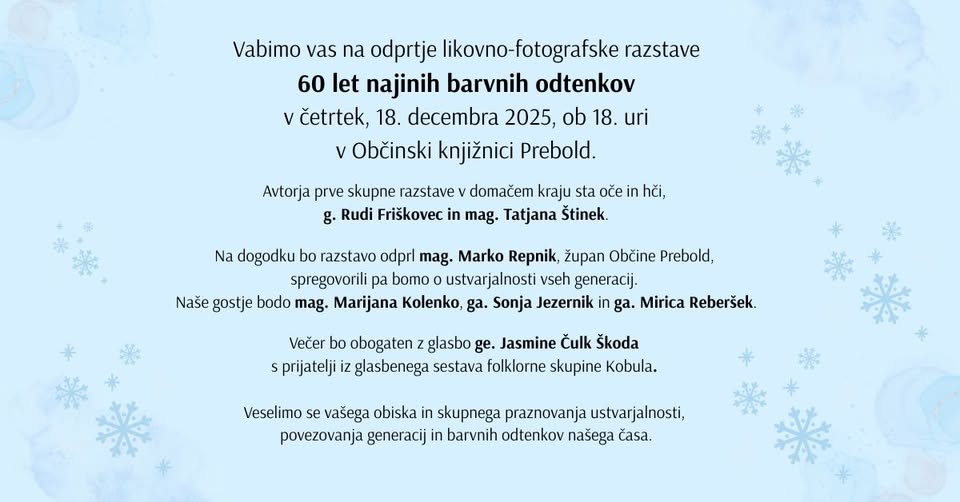 Vabimo vas na odprtje likovno-fotografske razstave
60 let najinih barvnih odtenkov
v četrtek, 18. decembra 2025, ob 18. uri
v Občinski knjižnici Prebold.

Avtorja prve skupne razstave v domačem kraju sta oče in hči,
g. Rudi Friškovec in mag. Tatjana Štinek.

Na dogodku bo razstavo odprl mag. Marko Repnik, župan Občine Prebold,
spregovorili pa bomo o ustvarjalnosti vseh generacij.
Naše gostje bodo mag. Marijana Kolenko, ga. Sonja Jezernik in ga. Mirica Reberšek.

Večer bo obogaten z glasbo ge. Jasmine Čulk Škoda
s prijatelji iz glasbenega sestava folklorne skupine Kobula.

Veselimo se vašega obiska in skupnega praznovanja ustvarjalnosti,
povezovanja generacij in barvnih odtenkov našega časa.